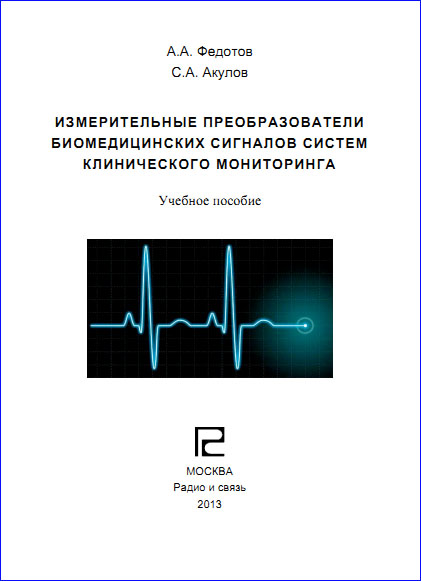 А.А. Федотов
С.А. Акулов

ИЗМЕРИТЕЛЬНЫЕ ПРЕОБРАЗОВАТЕЛИ БИОМЕДИЦИНСКИХ СИГНАЛОВ СИСТЕМ КЛИНИЧЕСКОГО МОНИТОРИНГА

Учебное пособие

МОСКВА
Радио и связь
2013